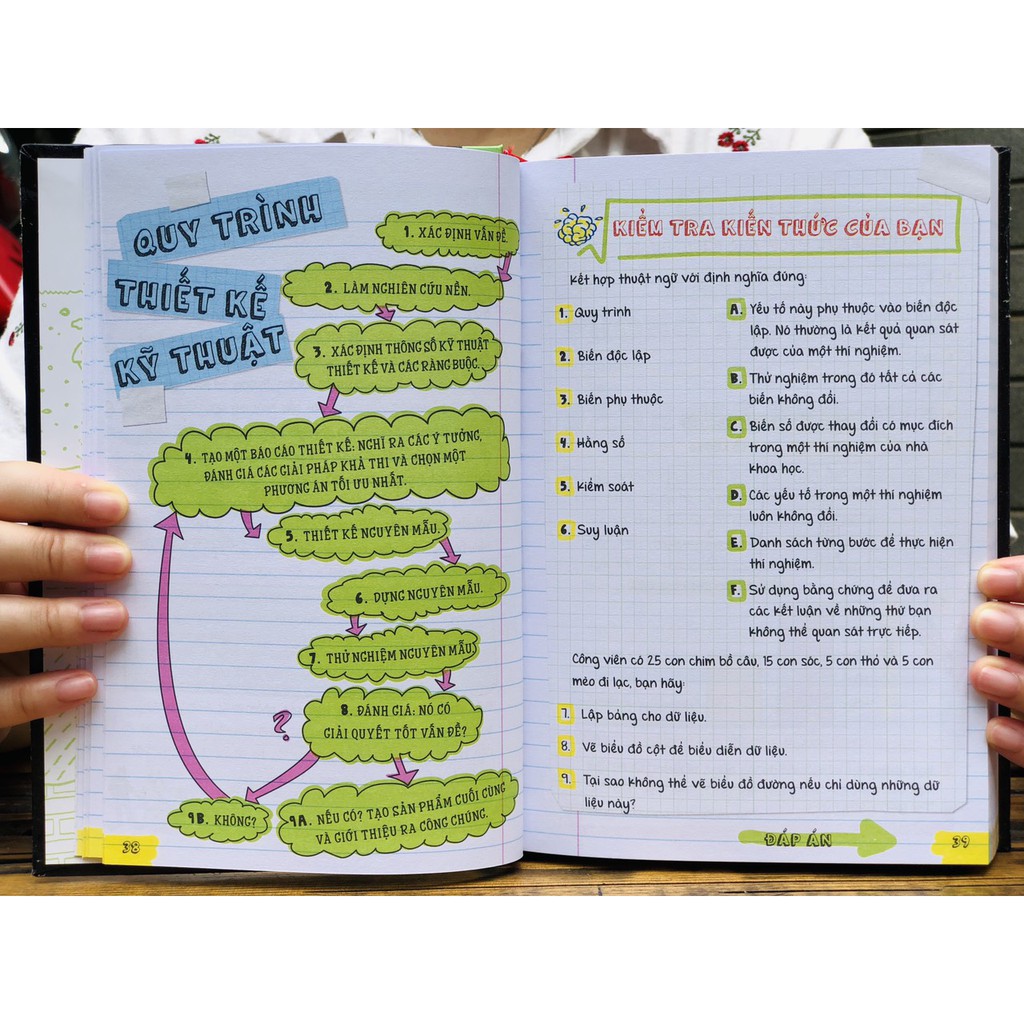 QUY TRÌNH THIẾT KẾ KỸ THUẬT

1. XÁC ĐỊNH VẤN ĐỀ

2. LÀM NGHIÊN CỨU NỀN.

3. XÁC ĐỊNH THÔNG SỐ KỸ THUẬT THIẾT KẾ VÀ CÁC RÀNG BUỘC.

4. TẠO MỘT BÁO CÁO THIẾT KẾ: NGHĨ RA CÁC Ý TƯỞNG, ĐÁNH GIÁ CÁC GIẢI PHÁP KHẢ THI VÀ CHỌN MỘT PHƯƠNG ÁN TỐI ƯU NHẤT.

5. THIẾT KẾ NGUYÊN MẪU.

6. DỰNG NGUYÊN MẪU.

7. THỬ NGHIỆM NGUYÊN MẪU

8. ĐÁNH GIÁ: NÓ CÓ GIẢI QUYẾT TỐT VẤN ĐỀ?

?

9B. KHÔNG?

9A. NẾU CÓ? TẠO SẢN PHẨM CUỐI CÙNG VÀ GIỚI THIỆU RA CÔNG CHÚNG.

38

KIỂM TRA KIẾN THỨC CỦA BẠN

Kết hợp thuật ngữ với định nghĩa đúng:

1. Quy trình

2. Biến độc lập

3. Biến phụ thuộc

4. Hằng số

5. Kiểm soát

6. Suy luận

A. Yếu tố này phụ thuộc vào biến độc lập. Nó thường là kết quả quan sát được của một thí nghiệm.

B. Thử nghiệm trong đó tất cả các biến không đổi.

C. Biến số được thay đổi có mục đích trong một thí nghiệm của nhà khoa học.

D. Các yếu tố trong một thí nghiệm luôn không đổi.

E. Danh sách từng bước để thực hiện thí nghiệm.

F. Sử dụng bằng chứng để đưa ra các kết luận về những thứ bạn không thể quan sát trực tiếp.

Công viên có 25 con chim bồ câu, 15 con sóc, 5 con thỏ và 5 con mèo đi lạc, bạn hãy:

7. Lập bảng cho dữ liệu.

8. Vẽ biểu đồ cột để biểu diễn dữ liệu.

9. Tại sao không thể vẽ biểu đồ đường nếu chỉ dùng những dữ liệu này?

ĐÁP ÁN

39